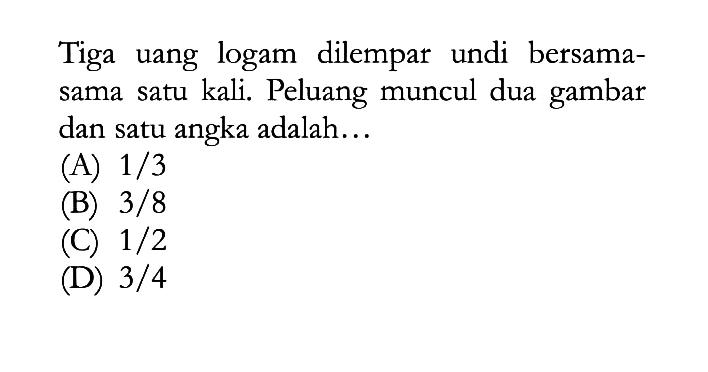 Tiga uang logam dilempar undi bersama-sama satu kali. Peluang muncul dua gambar dan satu angka adalah...
(A) $1/3$
(B) $3/8$
(C) $1/2$
(D) $3/4$